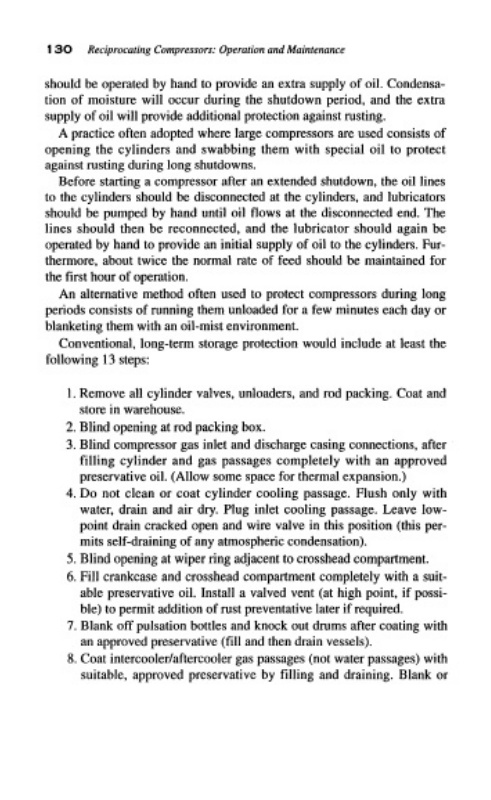 130 Reciprocating Compressors: Operation and Maintenance

should be operated by hand to provide an extra supply of oil. Condensation of moisture will occur during the shutdown period, and the extra supply of oil will provide additional protection against rusting.

A practice often adopted where large compressors are used consists of opening the cylinders and swabbing them with special oil to protect against rusting during long shutdowns.

Before starting a compressor after an extended shutdown, the oil lines to the cylinders should be disconnected at the cylinders, and lubricators should be pumped by hand until oil flows at the disconnected end. The lines should then be reconnected, and the lubricator should again be operated by hand to provide an initial supply of oil to the cylinders. Furthermore, about twice the normal rate of feed should be maintained for the first hour of operation.

An alternative method often used to protect compressors during long periods consists of running them unloaded for a few minutes each day or blanketing them with an oil-mist environment.

Conventional, long-term storage protection would include at least the following 13 steps:

1. Remove all cylinder valves, unloaders, and rod packing. Coat and store in warehouse.
2. Blind opening at rod packing box.
3. Blind compressor gas inlet and discharge casing connections, after filling cylinder and gas passages completely with an approved preservative oil. (Allow some space for thermal expansion.)
4. Do not clean or coat cylinder cooling passage. Flush only with water, drain and air dry. Plug inlet cooling passage. Leave low-point drain cracked open and wire valve in this position (this permits self-draining of any atmospheric condensation).
5. Blind opening at wiper ring adjacent to crosshead compartment.
6. Fill crankcase and crosshead compartment completely with a suitable preservative oil. Install a valved vent (at high point, if possible) to permit addition of rust preventative later if required.
7. Blank off pulsation bottles and knock out drums after coating with an approved preservative (fill and then drain vessels).
8. Coat intercooler/aftercooler gas passages (not water passages) with suitable, approved preservative by filling and draining. Blank or